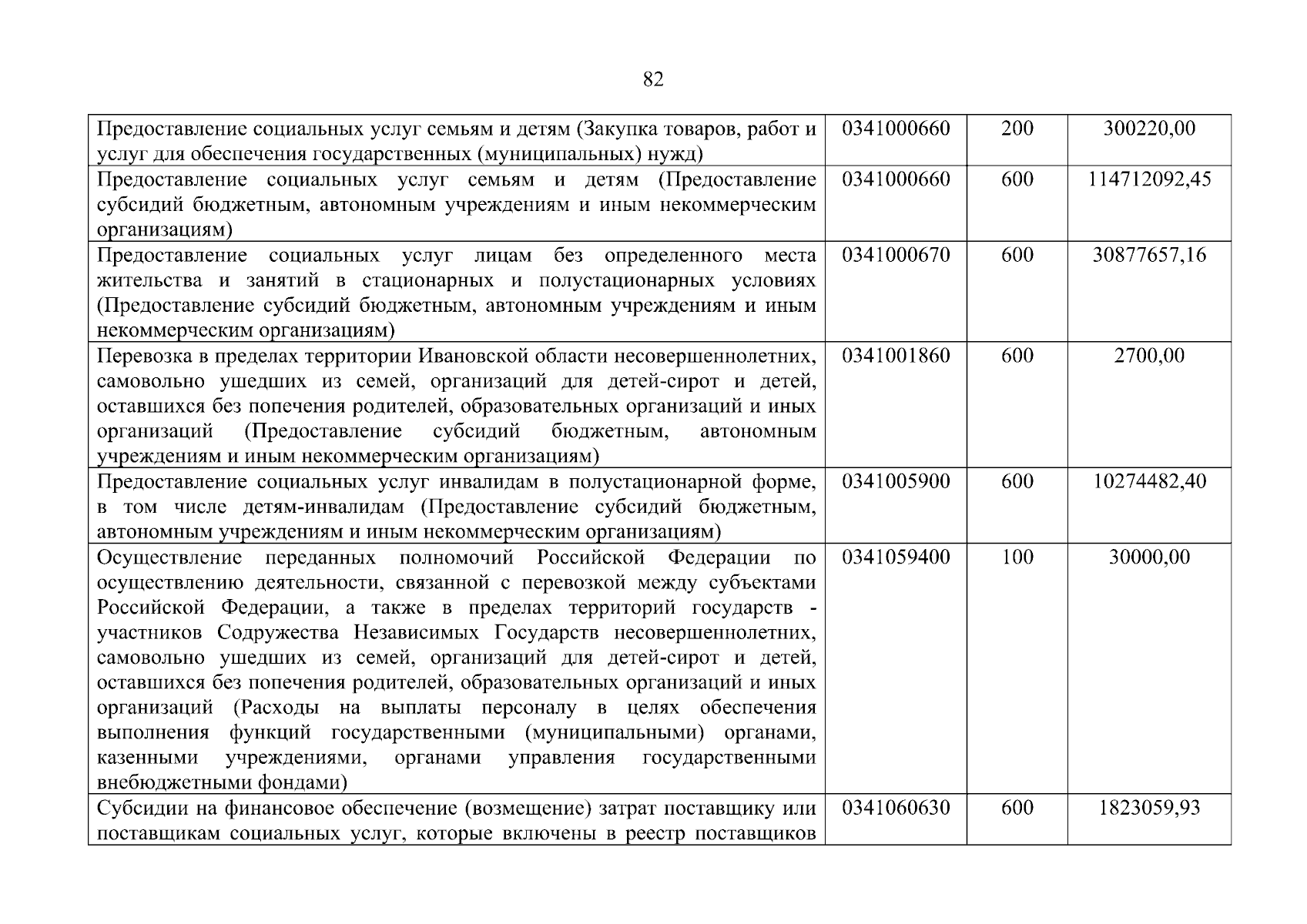 82

| Предоставление социальных услуг семьям и детям (Закупка товаров, работ и услуг для обеспечения государственных (муниципальных) нужд) | 0341000660 | 200 | 300220,00 |
|---|---|---|---|
| Предоставление социальных услуг семьям и детям (Предоставление субсидий бюджетным, автономным учреждениям и иным некоммерческим организациям) | 0341000660 | 600 | 114712092,45 |
| Предоставление социальных услуг лицам без определенного места жительства и занятий в стационарных и полустационарных условиях (Предоставление субсидий бюджетным, автономным учреждениям и иным некоммерческим организациям) | 0341000670 | 600 | 30877657,16 |
| Перевозка в пределах территории Ивановской области несовершеннолетних, самовольно ушедших из семей, организаций для детей-сирот и детей, оставшихся без попечения родителей, образовательных организаций и иных организаций (Предоставление субсидий бюджетным, автономным учреждениям и иным некоммерческим организациям) | 0341001860 | 600 | 2700,00 |
| Предоставление социальных услуг инвалидам в полустационарной форме, в том числе детям-инвалидам (Предоставление субсидий бюджетным, автономным учреждениям и иным некоммерческим организациям) | 0341005900 | 600 | 10274482,40 |
| Осуществление переданных полномочий Российской Федерации по осуществлению деятельности, связанной с перевозкой между субъектами Российской Федерации, а также в пределах территорий государств - участников Содружества Независимых Государств несовершеннолетних, самовольно ушедших из семей, организаций для детей-сирот и детей, оставшихся без попечения родителей, образовательных организаций и иных организаций (Расходы на выплаты персоналу в целях обеспечения выполнения функций государственными (муниципальными) органами, казенными учреждениями, органами управления государственными внебюджетными фондами) | 0341059400 | 100 | 30000,00 |
| Субсидии на финансовое обеспечение (возмещение) затрат поставщику или поставщикам социальных услуг, которые включены в реестр поставщиков | 0341060630 | 600 | 1823059,93 |